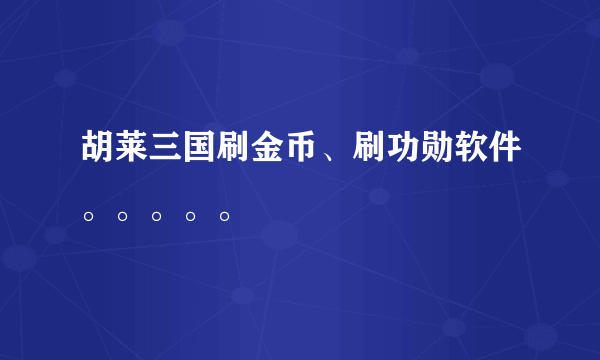 胡莱三国刷金币、刷功勋软件

。。。。。